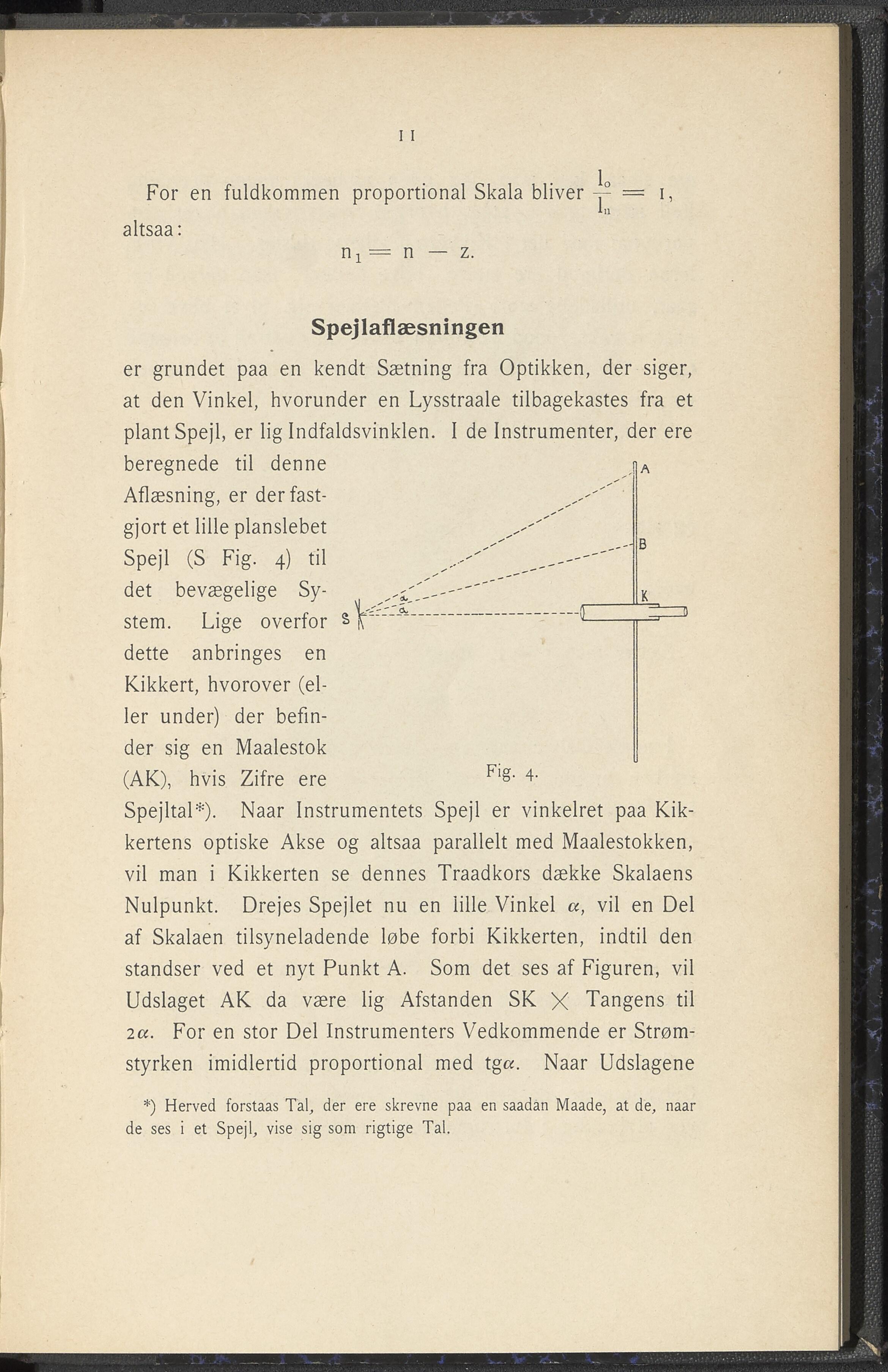 11

For en fuldkommen proportional Skala bliver $\frac{l_o}{l_n} = 1$, altsaa:

$n_1 = n - z.$

Spejlaflæsningen

er grundet paa en kendt Sætning fra Optikken, der siger, at den Vinkel, hvorunder en Lysstraale tilbagekastes fra et plant Spejl, er lig Indfaldsvinklen. I de Instrumenter, der ere beregnede til denne Aflæsning, er der fastgjort et lille planslebet Spejl (S Fig. 4) til det bevægelige System. Lige overfor dette anbringes en Kikkert, hvorover (eller under) der befinder sig en Maalestok (AK), hvis Zifre ere Spejltal*). Naar Instrumentets Spejl er vinkelret paa Kikkertens optiske Akse og altsaa parallelt med Maalestokken, vil man i Kikkerten se dennes Traadkors dække Skalaens Nulpunkt. Drejes Spejlet nu en lille Vinkel $\alpha$, vil en Del af Skalaen tilsyneladende løbe forbi Kikkerten, indtil den standser ved et nyt Punkt A. Som det ses af Figuren, vil Udslaget AK da være lig Afstanden SK $\times$ Tangens til $2\alpha$. For en stor Del Instrumenters Vedkommende er Strømstyrken imidlertid proportional med tg$\alpha$. Naar Udslagene

A
B
K
S
$\alpha$
$\alpha$
Fig. 4.

*) Herved forstaas Tal, der ere skrevne paa en saadan Maade, at de, naar de ses i et Spejl, vise sig som rigtige Tal.